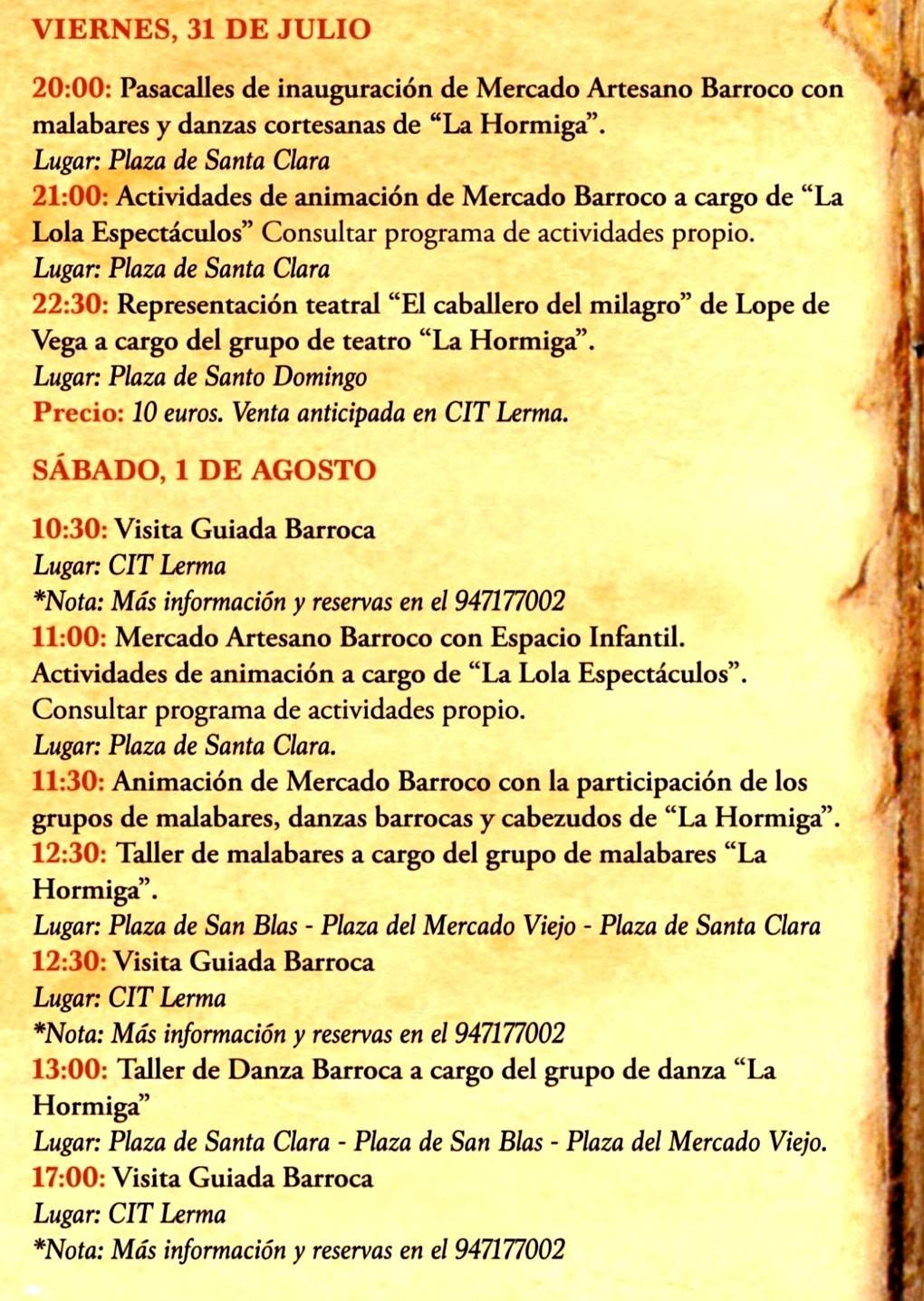 VIERNES, 31 DE JULIO

20:00: Pasacalles de inauguración de Mercado Artesano Barroco con malabares y danzas cortesanas de "La Hormiga".
Lugar: Plaza de Santa Clara
21:00: Actividades de animación de Mercado Barroco a cargo de "La Lola Espectáculos" Consultar programa de actividades propio.
Lugar: Plaza de Santa Clara
22:30: Representación teatral "El caballero del milagro" de Lope de Vega a cargo del grupo de teatro "La Hormiga".
Lugar: Plaza de Santo Domingo
Precio: 10 euros. Venta anticipada en CIT Lerma.

SÁBADO, 1 DE AGOSTO

10:30: Visita Guiada Barroca
Lugar: CIT Lerma
*Nota: Más información y reservas en el 947177002
11:00: Mercado Artesano Barroco con Espacio Infantil.
Actividades de animación a cargo de "La Lola Espectáculos".
Consultar programa de actividades propio.
Lugar: Plaza de Santa Clara.
11:30: Animación de Mercado Barroco con la participación de los grupos de malabares, danzas barrocas y cabezudos de "La Hormiga".
12:30: Taller de malabares a cargo del grupo de malabares "La Hormiga".
Lugar: Plaza de San Blas - Plaza del Mercado Viejo - Plaza de Santa Clara
12:30: Visita Guiada Barroca
Lugar: CIT Lerma
*Nota: Más información y reservas en el 947177002
13:00: Taller de Danza Barroca a cargo del grupo de danza "La Hormiga"
Lugar: Plaza de Santa Clara - Plaza de San Blas - Plaza del Mercado Viejo.
17:00: Visita Guiada Barroca
Lugar: CIT Lerma
*Nota: Más información y reservas en el 947177002